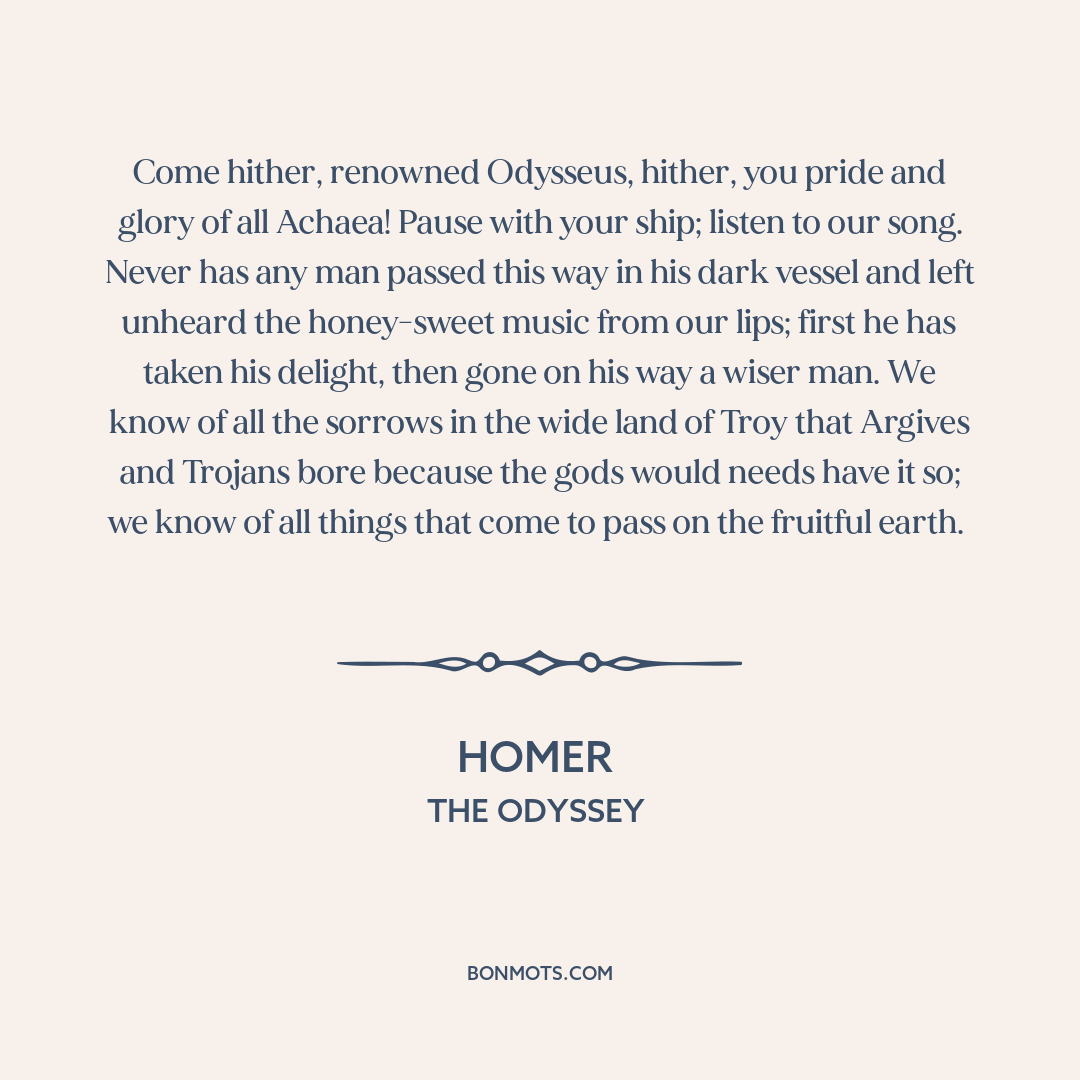 Come hither, renowned Odysseus, hither, you pride and glory of all Achaea! Pause with your ship; listen to our song. Never has any man passed this way in his dark vessel and left unheard the honey-sweet music from our lips; first he has taken his delight, then gone on his way a wiser man. We know of all the sorrows in the wide land of Troy that Argives and Trojans bore because the gods would needs have it so; we know of all things that come to pass on the fruitful earth.

HOMER
THE ODYSSEY

BONMOTS.COM